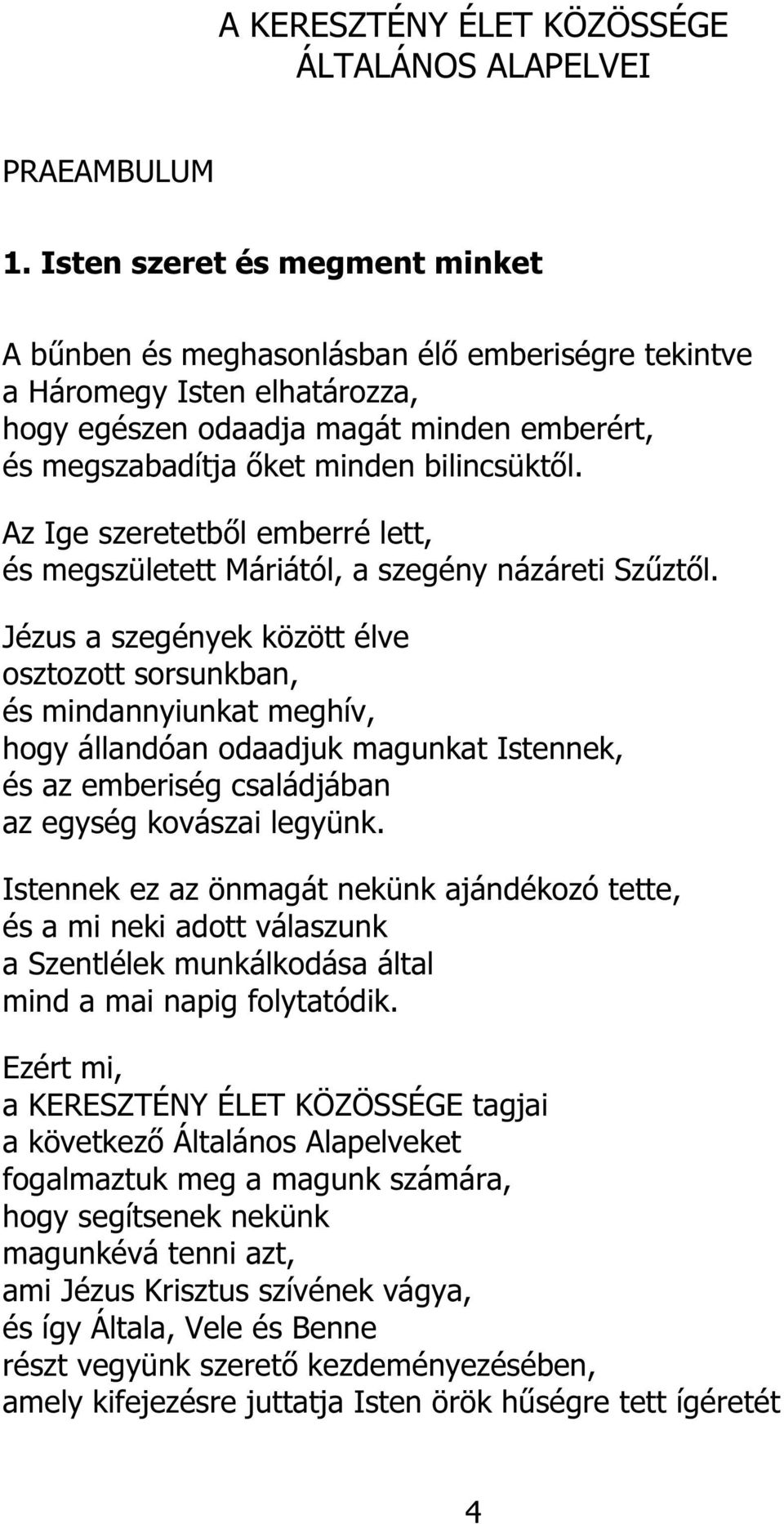 A KERESZTÉNY ÉLET KÖZÖSSÉGE
ÁLTALÁNOS ALAPELVEI

PRAEAMBULUM

1. Isten szeret és megment minket

A bűnben és meghasonlásban élő emberiségre tekintve
a Háromegy Isten elhatározza,
hogy egészen odaadja magát minden emberért,
és megszabadítja őket minden bilincsüktől.

Az Ige szeretetből emberré lett,
és megszületett Máriától, a szegény názáreti Szűztől.

Jézus a szegények között élve
osztozott sorsunkban,
és mindannyiunkat meghív,
hogy állandóan odaadjuk magunkat Istennek,
és az emberiség családjában
az egység kovászai legyünk.

Istennek ez az önmagát nekünk ajándékozó tette,
és a mi neki adott válaszunk
a Szentlélek munkálkodása által
mind a mai napig folytatódik.

Ezért mi,
a KERESZTÉNY ÉLET KÖZÖSSÉGE tagjai
a következő Általános Alapelveket
fogalmaztuk meg a magunk számára,
hogy segítsenek nekünk
magunkévá tenni azt,
ami Jézus Krisztus szívének vágya,
és így Általa, Vele és Benne
részt vegyünk szerető kezdeményezésében,
amely kifejezésre juttatja Isten örök hűségre tett ígéretét

4